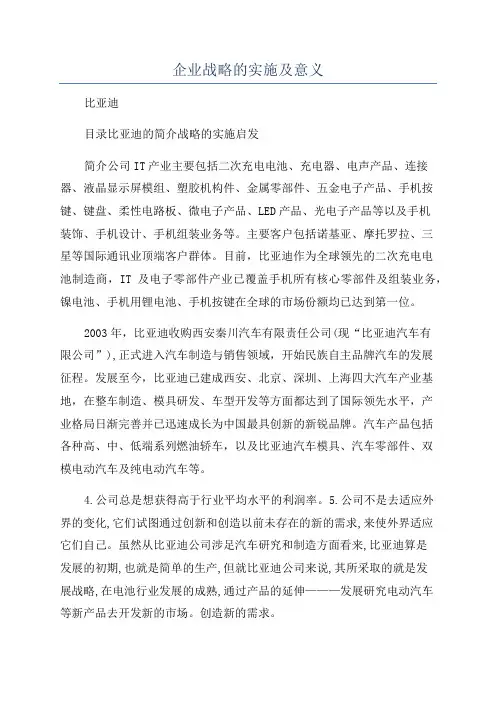 企业战略的实施及意义

比亚迪

目录比亚迪的简介战略的实施启发

简介公司IT产业主要包括二次充电电池、充电器、电声产品、连接器、液晶显示屏模组、塑胶机构件、金属零部件、五金电子产品、手机按键、键盘、柔性电路板、微电子产品、LED产品、光电子产品等以及手机装饰、手机设计、手机组装业务等。主要客户包括诺基亚、摩托罗拉、三星等国际通讯业顶端客户群体。目前，比亚迪作为全球领先的二次充电电池制造商，IT 及电子零部件产业已覆盖手机所有核心零部件及组装业务，镍电池、手机用锂电池、手机按键在全球的市场份额均已达到第一位。

2003年，比亚迪收购西安秦川汽车有限责任公司(现“比亚迪汽车有限公司”),正式进入汽车制造与销售领域，开始民族自主品牌汽车的发展征程。发展至今，比亚迪已建成西安、北京、深圳、上海四大汽车产业基地，在整车制造、模具研发、车型开发等方面都达到了国际领先水平，产业格局日渐完善并已迅速成长为中国最具创新的新锐品牌。汽车产品包括各种高、中、低端系列燃油轿车，以及比亚迪汽车模具、汽车零部件、双模电动汽车及纯电动汽车等。

4.公司总是想获得高于行业平均水平的利润率。5.公司不是去适应外界的变化,它们试图通过创新和创造以前未存在的新的需求,来使外界适应它们自己。虽然从比亚迪公司涉足汽车研究和制造方面看来,比亚迪算是发展的初期,也就是简单的生产,但就比亚迪公司来说,其所采取的就是发展战略,在电池行业发展的成熟,通过产品的延伸———发展研究电动汽车等新产品去开发新的市场。创造新的需求。